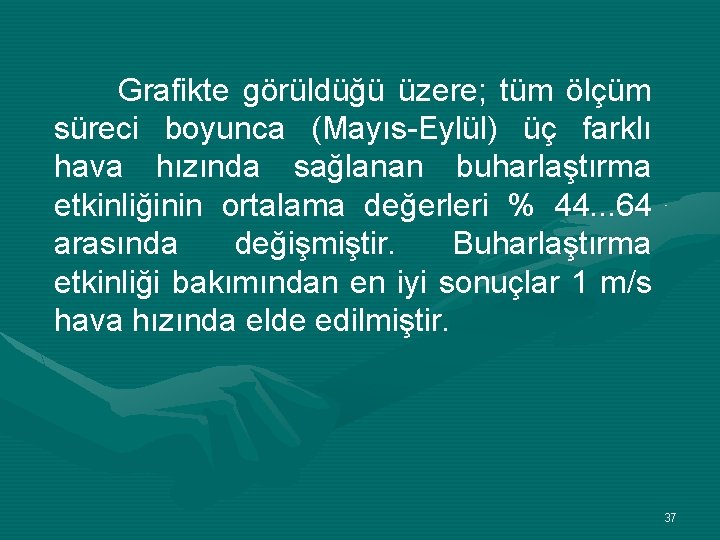 Grafikte görüldüğü üzere; tüm ölçüm süreci boyunca (Mayıs-Eylül) üç farklı hava hızında sağlanan buharlaştırma etkinliğinin ortalama değerleri % 44...64 arasında değişmiştir. Buharlaştırma etkinliği bakımından en iyi sonuçlar 1 m/s hava hızında elde edilmiştir.

37